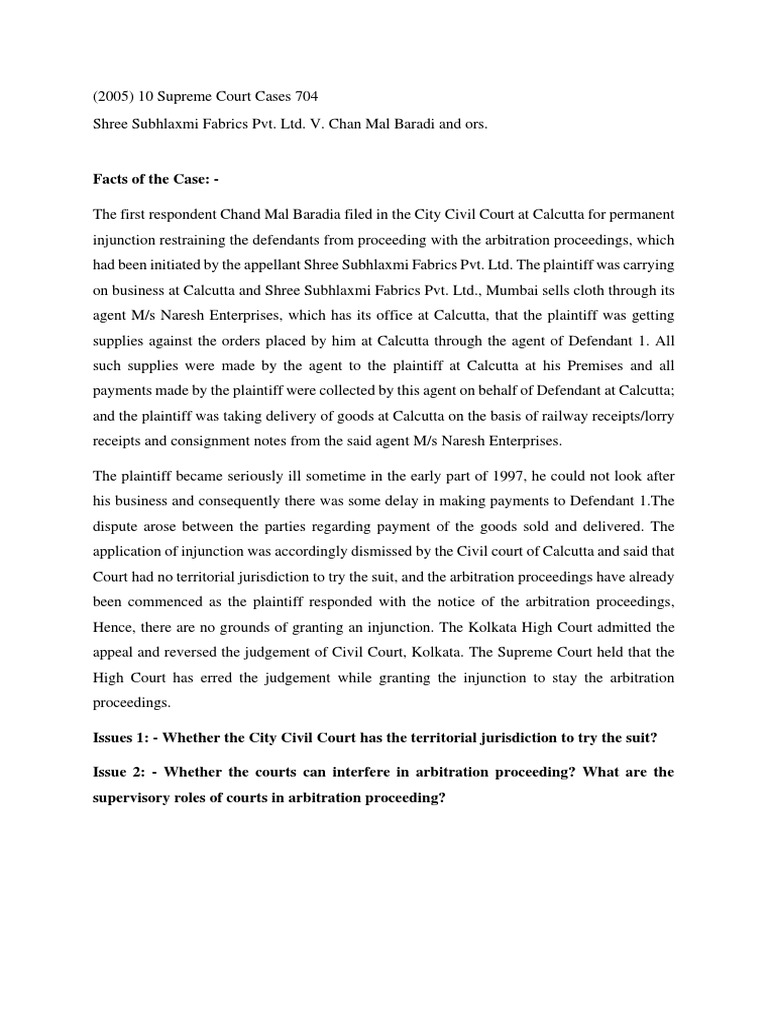 (2005) 10 Supreme Court Cases 704

Shree Subhlaxmi Fabrics Pvt. Ltd. V. Chan Mal Baradi and ors.

Facts of the Case: -

The first respondent Chand Mal Baradia filed in the City Civil Court at Calcutta for permanent injunction restraining the defendants from proceeding with the arbitration proceedings, which had been initiated by the appellant Shree Subhlaxmi Fabrics Pvt. Ltd. The plaintiff was carrying on business at Calcutta and Shree Subhlaxmi Fabrics Pvt. Ltd., Mumbai sells cloth through its agent M/s Naresh Enterprises, which has its office at Calcutta, that the plaintiff was getting supplies against the orders placed by him at Calcutta through the agent of Defendant 1. All such supplies were made by the agent to the plaintiff at Calcutta at his Premises and all payments made by the plaintiff were collected by this agent on behalf of Defendant at Calcutta; and the plaintiff was taking delivery of goods at Calcutta on the basis of railway receipts/lorry receipts and consignment notes from the said agent M/s Naresh Enterprises.

The plaintiff became seriously ill sometime in the early part of 1997, he could not look after his business and consequently there was some delay in making payments to Defendant 1.The dispute arose between the parties regarding payment of the goods sold and delivered. The application of injunction was accordingly dismissed by the Civil court of Calcutta and said that Court had no territorial jurisdiction to try the suit, and the arbitration proceedings have already been commenced as the plaintiff responded with the notice of the arbitration proceedings, Hence, there are no grounds of granting an injunction. The Kolkata High Court admitted the appeal and reversed the judgement of Civil Court, Kolkata. The Supreme Court held that the High Court has erred the judgement while granting the injunction to stay the arbitration proceedings.

Issues 1: - Whether the City Civil Court has the territorial jurisdiction to try the suit?

Issue 2: - Whether the courts can interfere in arbitration proceeding? What are the supervisory roles of courts in arbitration proceeding?